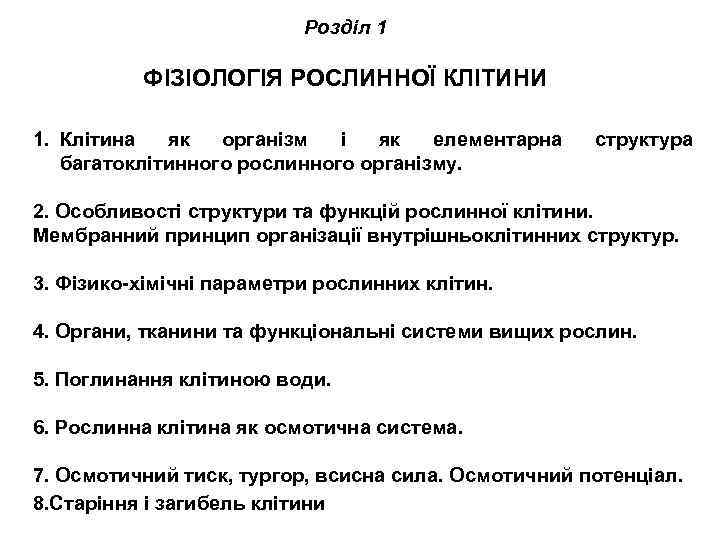 Розділ 1

ФІЗІОЛОГІЯ РОСЛИННОЇ КЛІТИНИ

1. Клітина як організм і як елементарна структура багатоклітинного рослинного організму.

2. Особливості структури та функцій рослинної клітини. Мембранний принцип організації внутрішньоклітинних структур.

3. Фізико-хімічні параметри рослинних клітин.

4. Органи, тканини та функціональні системи вищих рослин.

5. Поглинання клітиною води.

6. Рослинна клітина як осмотична система.

7. Осмотичний тиск, тургор, всисна сила. Осмотичний потенціал.
8.Старіння і загибель клітини